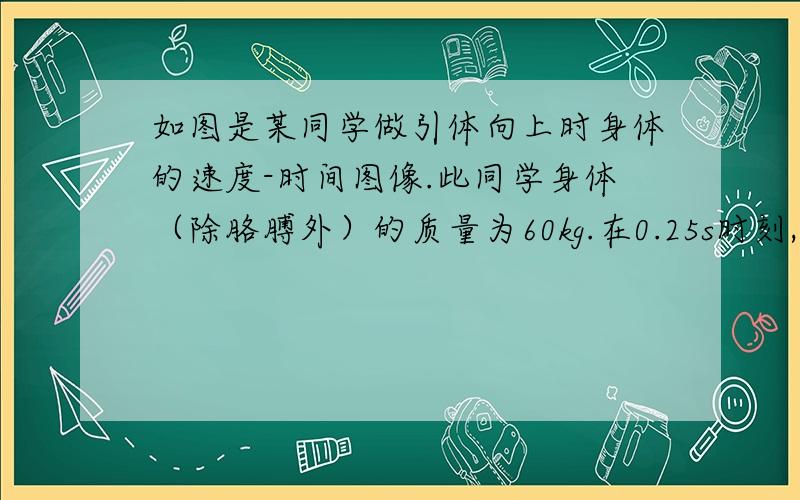 如图是某同学做引体向上时身体的速度-时间图像.此同学身体（除胳膊外）的质量为60kg.在0.25s时刻，